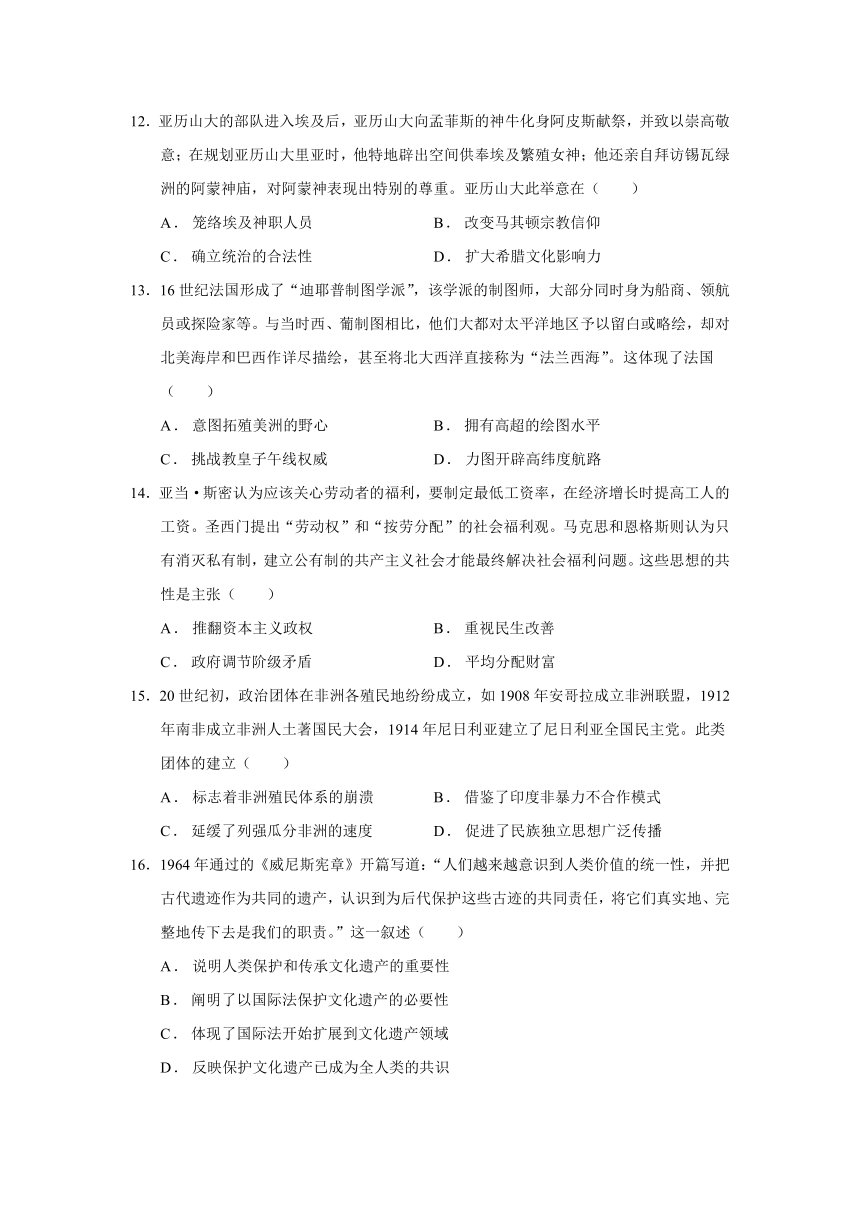 12. 亚历山大的部队进入埃及后，亚历山大向孟菲斯的神牛化身阿皮斯献祭，并致以崇高敬意；在规划亚历山大里亚时，他特地辟出空间供奉埃及繁殖女神；他还亲自拜访锡瓦绿洲的阿蒙神庙，对阿蒙神表现出特别的尊重。亚历山大此举意在（　　）

A． 笼络埃及神职人员　　B． 改变马其顿宗教信仰

C． 确立统治的合法性　　D． 扩大希腊文化影响力

13. 16 世纪法国形成了“迪耶普制图学派”，该学派的制图师，大部分同时身为船商、领航员或探险家等。与当时西、葡制图相比，他们大都对太平洋地区予以留白或略绘，却对北美海岸和巴西作详尽描绘，甚至将北大西洋直接称为“法兰西海”。这体现了法国（　　）

A． 意图拓殖美洲的野心　　B． 拥有高超的绘图水平

C． 挑战教皇子午线权威　　D． 力图开辟高纬度航路

14. 亚当•斯密认为应该关心劳动者的福利，要制定最低工资率，在经济增长时提高工人的工资。圣西门提出“劳动权”和“按劳分配”的社会福利观。马克思和恩格斯则认为只有消灭私有制，建立公有制的共产主义社会才能最终解决社会福利问题。这些思想的共性是主张（　　）

A． 推翻资本主义政权　　B． 重视民生改善

C． 政府调节阶级矛盾　　D． 平均分配财富

15. 20 世纪初，政治团体在非洲各殖民地纷纷成立，如 1908 年安哥拉成立非洲联盟，1912 年南非成立非洲人土著国民大会，1914 年尼日利亚建立了尼日利亚全国民主党。此类团体的建立（　　）

A． 标志着非洲殖民体系的崩溃　　B． 借鉴了印度非暴力不合作模式

C． 延缓了列强瓜分非洲的速度　　D． 促进了民族独立思想广泛传播

16. 1964 年通过的《威尼斯宪章》开篇写道：“人们越来越意识到人类价值的统一性，并把古代遗迹作为共同的遗产，认识到为后代保护这些古迹的共同责任，将它们真实地、完整地传下去是我们的职责。”这一叙述（　　）

A． 说明人类保护和传承文化遗产的重要性

B． 阐明了以国际法保护文化遗产的必要性

C． 体现了国际法开始扩展到文化遗产领域

D． 反映保护文化遗产已成为全人类的共识